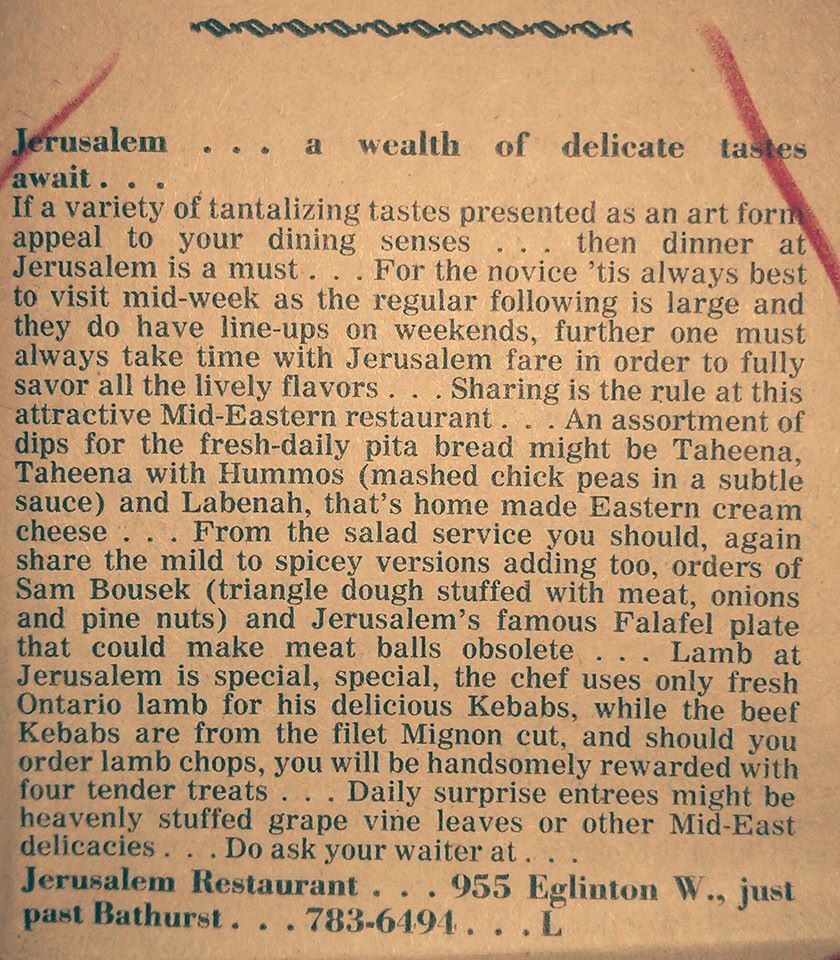 Jerusalem . . . a wealth of delicate tastes await . . .
If a variety of tantalizing tastes presented as an art form appeal to your dining senses . . . then dinner at Jerusalem is a must . . . For the novice 'tis always best to visit mid-week as the regular following is large and they do have line-ups on weekends, further one must always take time with Jerusalem fare in order to fully savor all the lively flavors . . . Sharing is the rule at this attractive Mid-Eastern restaurant . . . An assortment of dips for the fresh-daily pita bread might be Taheena, Taheena with Hummos (mashed chick peas in a subtle sauce) and Labenah, that's home made Eastern cream cheese . . . From the salad service you should, again share the mild to spicey versions adding too, orders of Sam Bousek (triangle dough stuffed with meat, onions and pine nuts) and Jerusalem's famous Falafel plate that could make meat balls obsolete . . . Lamb at Jerusalem is special, special, the chef uses only fresh Ontario lamb for his delicious Kebabs, while the beef Kebabs are from the filet Mignon cut, and should you order lamb chops, you will be handsomely rewarded with four tender treats . . . Daily surprise entrees might be heavenly stuffed grape vine leaves or other Mid-East delicacies . . . Do ask your waiter at . . .
Jerusalem Restaurant . . . 955 Eglinton W., just past Bathurst . . . 783-6494 . . . L